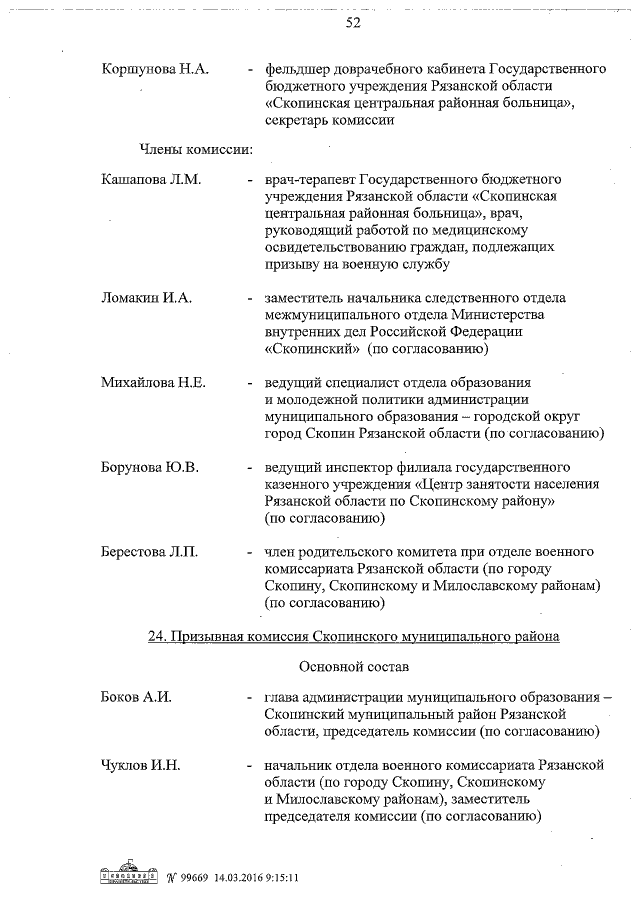 52

Коршунова Н.А. - фельдшер доврачебного кабинета Государственного бюджетного учреждения Рязанской области «Скопинская центральная районная больница», секретарь комиссии

Члены комиссии:

Кашапова Л.М. - врач-терапевт Государственного бюджетного учреждения Рязанской области «Скопинская центральная районная больница», врач, руководящий работой по медицинскому освидетельствованию граждан, подлежащих призыву на военную службу

Ломакин И.А. - заместитель начальника следственного отдела межмуниципального отдела Министерства внутренних дел Российской Федерации «Скопинский» (по согласованию)

Михайлова Н.Е. - ведущий специалист отдела образования и молодежной политики администрации муниципального образования – городской округ город Скопин Рязанской области (по согласованию)

Борунова Ю.В. - ведущий инспектор филиала государственного казенного учреждения «Центр занятости населения Рязанской области по Скопинскому району» (по согласованию)

Берестова Л.П. - член родительского комитета при отделе военного комиссариата Рязанской области (по городу Скопину, Скопинскому и Милославскому районам) (по согласованию)

24. Призывная комиссия Скопинского муниципального района

Основной состав

Боков А.И. - глава администрации муниципального образования – Скопинский муниципальный район Рязанской области, председатель комиссии (по согласованию)

Чуклов И.Н. - начальник отдела военного комиссариата Рязанской области (по городу Скопину, Скопинскому и Милославскому районам), заместитель председателя комиссии (по согласованию)

№ 99669 14.03.2016 9:15:11